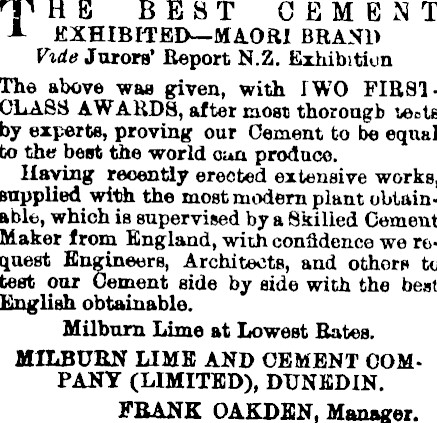 THE BEST CEMENT
EXHIBITED—MAORI BRAND
Vide Jurors' Report N.Z. Exhibition

The above was given, with IWO FIRST-CLASS AWARDS, after most thorough tests by experts, proving our Cement to be equal to the best the world can produce.

Having recently erected extensive works, supplied with the most modern plant obtainable, which is supervised by a Skilled Cement Maker from England, with confidence we request Engineers, Architects, and others to test our Cement side by side with the best English obtainable.

Milburn Lime at Lowest Rates.

MILBURN LIME AND CEMENT COMPANY (LIMITED), DUNEDIN.

FRANK OAKDEN, Manager.